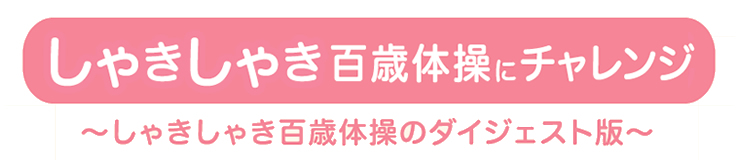 しゃきしゃき百歳体操にチャレンジ

～しゃきしゃき百歳体操のダイジェスト版～